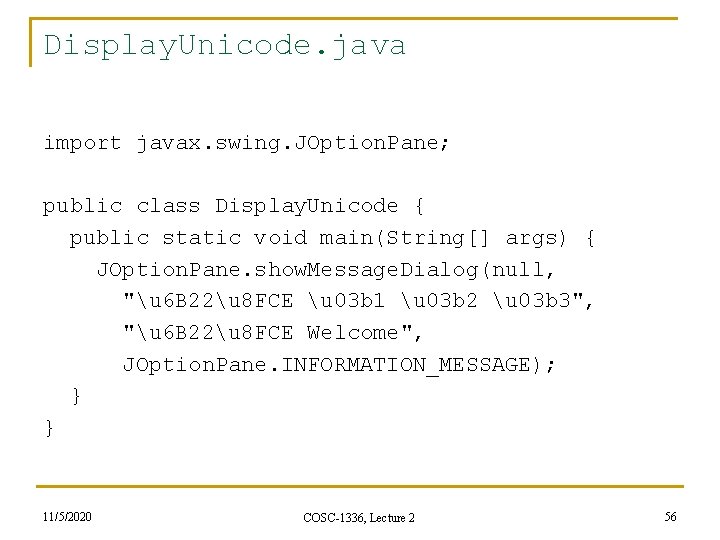 DisplayUnicode.java

import javax.swing.JOptionPane;

public class DisplayUnicode {
  public static void main(String[] args) {
    JOptionPane.showMessageDialog(null,
      "\u6B22\u8FCE \u03b1 \u03b2 \u03b3",
      "\u6B22\u8FCE Welcome",
      JOptionPane.INFORMATION_MESSAGE);
  }
}

11/5/2020

COSC-1336, Lecture 2

56